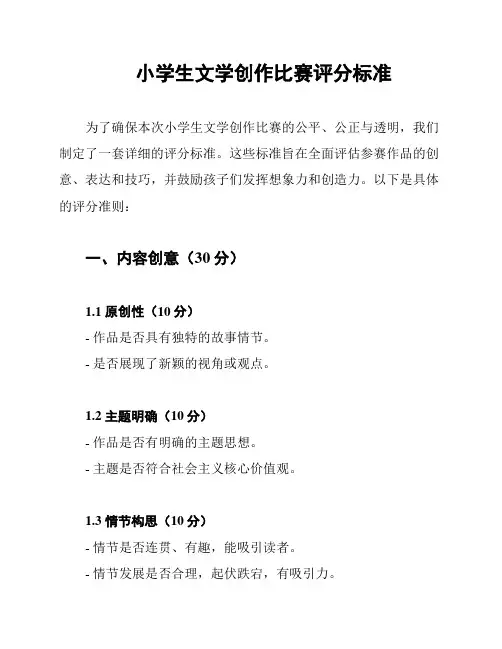 小学生文学创作比赛评分标准

为了确保本次小学生文学创作比赛的公平、公正与透明，我们制定了一套详细的评分标准。这些标准旨在全面评估参赛作品的创意、表达和技巧，并鼓励孩子们发挥想象力和创造力。以下是具体的评分准则：

一、内容创意（30 分）

1.1 原创性（10 分）
- 作品是否具有独特的故事情节。
- 是否展现了新颖的视角或观点。

1.2 主题明确（10 分）
- 作品是否有明确的主题思想。
- 主题是否符合社会主义核心价值观。

1.3 情节构思（10 分）
- 情节是否连贯、有趣，能吸引读者。
- 情节发展是否合理，起伏跌宕，有吸引力。